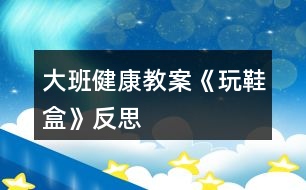 大班健康教案《玩鞋盒》反思